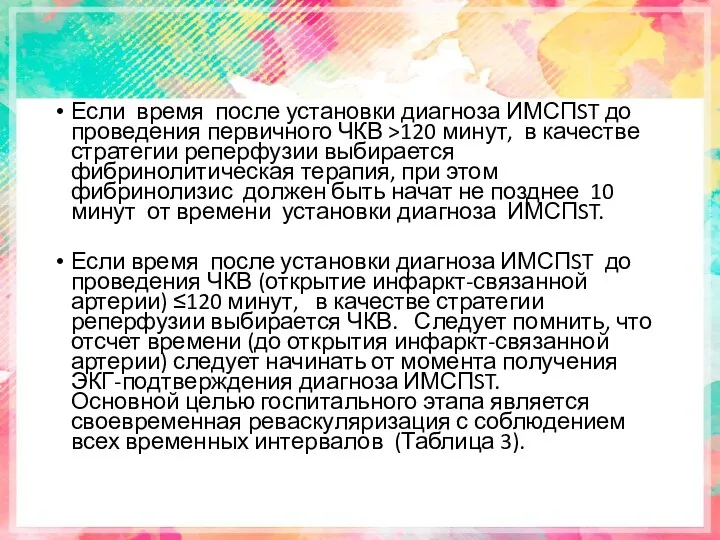 • Если время после установки диагноза ИМСПST до проведения первичного ЧКВ >120 минут, в качестве стратегии реперфузии выбирается фибринолитическая терапия, при этом фибринолизис должен быть начат не позднее 10 минут от времени установки диагноза ИМСПST.

• Если время после установки диагноза ИМСПST до проведения ЧКВ (открытие инфаркт-связанной артерии) ≤120 минут, в качестве стратегии реперфузии выбирается ЧКВ. Следует помнить, что отсчет времени (до открытия инфаркт-связанной артерии) следует начинать от момента получения ЭКГ-подтверждения диагноза ИМСПST. Основной целью госпитального этапа является своевременная реваскуляризация с соблюдением всех временных интервалов (Таблица 3).